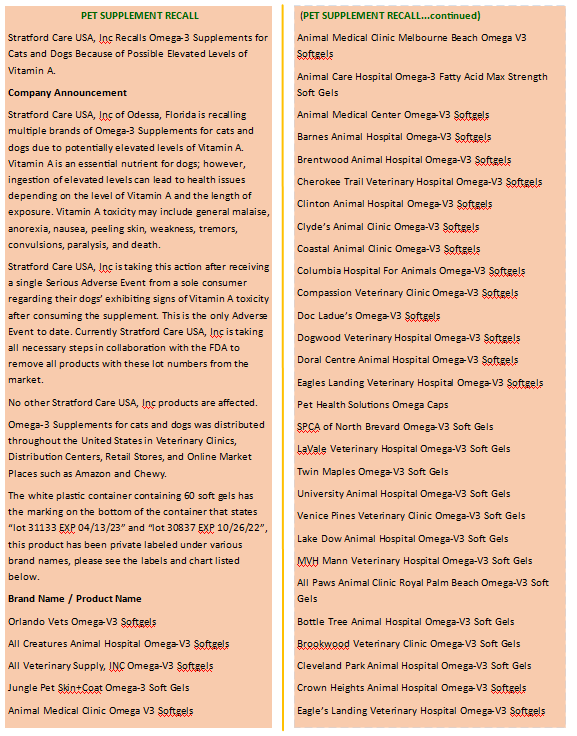 PET SUPPLEMENT RECALL

Stratford Care USA, Inc Recalls Omega-3 Supplements for Cats and Dogs Because of Possible Elevated Levels of Vitamin A.

Company Announcement

Stratford Care USA, Inc of Odessa, Florida is recalling multiple brands of Omega-3 Supplements for cats and dogs due to potentially elevated levels of Vitamin A. Vitamin A is an essential nutrient for dogs; however, ingestion of elevated levels can lead to health issues depending on the level of Vitamin A and the length of exposure. Vitamin A toxicity may include general malaise, anorexia, nausea, peeling skin, weakness, tremors, convulsions, paralysis, and death.

Stratford Care USA, Inc is taking this action after receiving a single Serious Adverse Event from a sole consumer regarding their dogs' exhibiting signs of Vitamin A toxicity after consuming the supplement. This is the only Adverse Event to date. Currently Stratford Care USA, Inc is taking all necessary steps in collaboration with the FDA to remove all products with these lot numbers from the market.

No other Stratford Care USA, Inc products are affected.

Omega-3 Supplements for cats and dogs was distributed throughout the United States in Veterinary Clinics, Distribution Centers, Retail Stores, and Online Market Places such as Amazon and Chewy.

The white plastic container containing 60 soft gels has the marking on the bottom of the container that states "lot 31133 EXP 04/13/23" and "lot 30837 EXP 10/26/22", this product has been private labeled under various brand names, please see the labels and chart listed below.

Brand Name / Product Name

Orlando Vets Omega-V3 Softgels

All Creatures Animal Hospital Omega-V3 Softgels

All Veterinary Supply, INC Omega-V3 Softgels

Jungle Pet Skin+Coat Omega-3 Soft Gels

Animal Medical Clinic Omega V3 Softgels

(PET SUPPLEMENT RECALL...continued)

Animal Medical Clinic Melbourne Beach Omega V3 Softgels

Animal Care Hospital Omega-3 Fatty Acid Max Strength Soft Gels

Animal Medical Center Omega-V3 Softgels

Barnes Animal Hospital Omega-V3 Softgels

Brentwood Animal Hospital Omega-V3 Softgels

Cherokee Trail Veterinary Hospital Omega-V3 Softgels

Clinton Animal Hospital Omega-V3 Softgels

Clyde's Animal Clinic Omega-V3 Softgels

Coastal Animal Clinic Omega-V3 Softgels

Columbia Hospital For Animals Omega-V3 Softgels

Compassion Veterinary Clinic Omega-V3 Softgels

Doc Ladue's Omega-V3 Softgels

Dogwood Veterinary Hospital Omega-V3 Softgels

Doral Centre Animal Hospital Omega-V3 Softgels

Eagles Landing Veterinary Hospital Omega-V3 Softgels

Pet Health Solutions Omega Caps

SPCA of North Brevard Omega-V3 Soft Gels

LaVale Veterinary Hospital Omega-V3 Soft Gels

Twin Maples Omega-V3 Soft Gels

University Animal Hospital Omega-V3 Soft Gels

Venice Pines Veterinary Clinic Omega-V3 Soft Gels

Lake Dow Animal Hospital Omega-V3 Soft Gels

MVH Mann Veterinary Hospital Omega-V3 Soft Gels

All Paws Animal Clinic Royal Palm Beach Omega-V3 Soft Gels

Bottle Tree Animal Hospital Omega-V3 Soft Gels

Brookwood Veterinary Clinic Omega-V3 Soft Gels

Cleveland Park Animal Hospital Omega-V3 Soft Gels

Crown Heights Animal Hospital Omega-V3 Softgels

Eagle's Landing Veterinary Hospital Omega-V3 Softgels